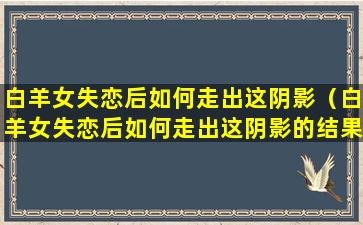 白羊女失恋后如何走出这阴影（白羊女失恋后如何走出这阴影的结果